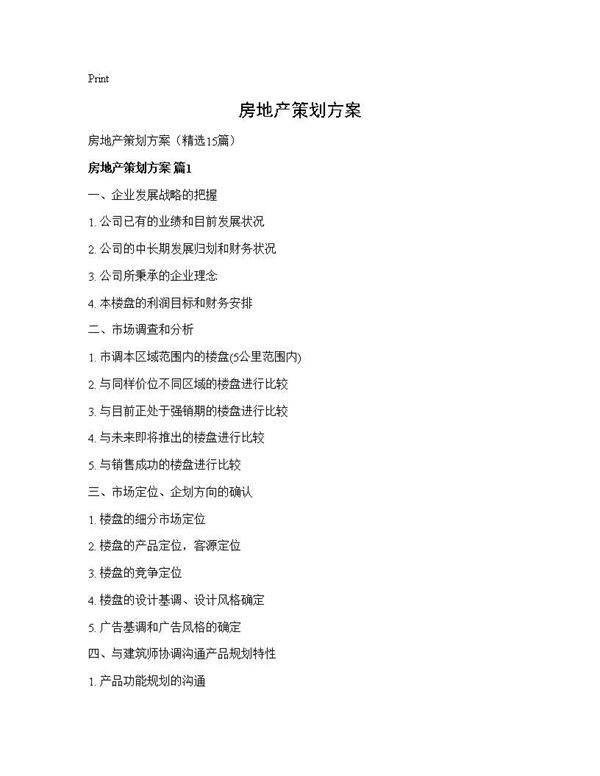 Print

房地产策划方案

房地产策划方案（精选15篇）

房地产策划方案 篇1

一、企业发展战略的把握

1. 公司已有的业绩和目前发展状况

2. 公司的中长期发展归划和财务状况

3. 公司所秉承的企业理念

4. 本楼盘的利润目标和财务安排

二、市场调查和分析

1. 市调本区域范围内的楼盘(5公里范围内)

2. 与同样价位不同区域的楼盘进行比较

3. 与目前正处于强销期的楼盘进行比较

4. 与未来即将推出的楼盘进行比较

5. 与销售成功的楼盘进行比较

三、市场定位、企划方向的确认

1. 楼盘的细分市场定位

2. 楼盘的产品定位，客源定位

3. 楼盘的竞争定位

4. 楼盘的设计基调、设计风格确定

5. 广告基调和广告风格的确定

四、与建筑师协调沟通产品规划特性

1. 产品功能规划的沟通